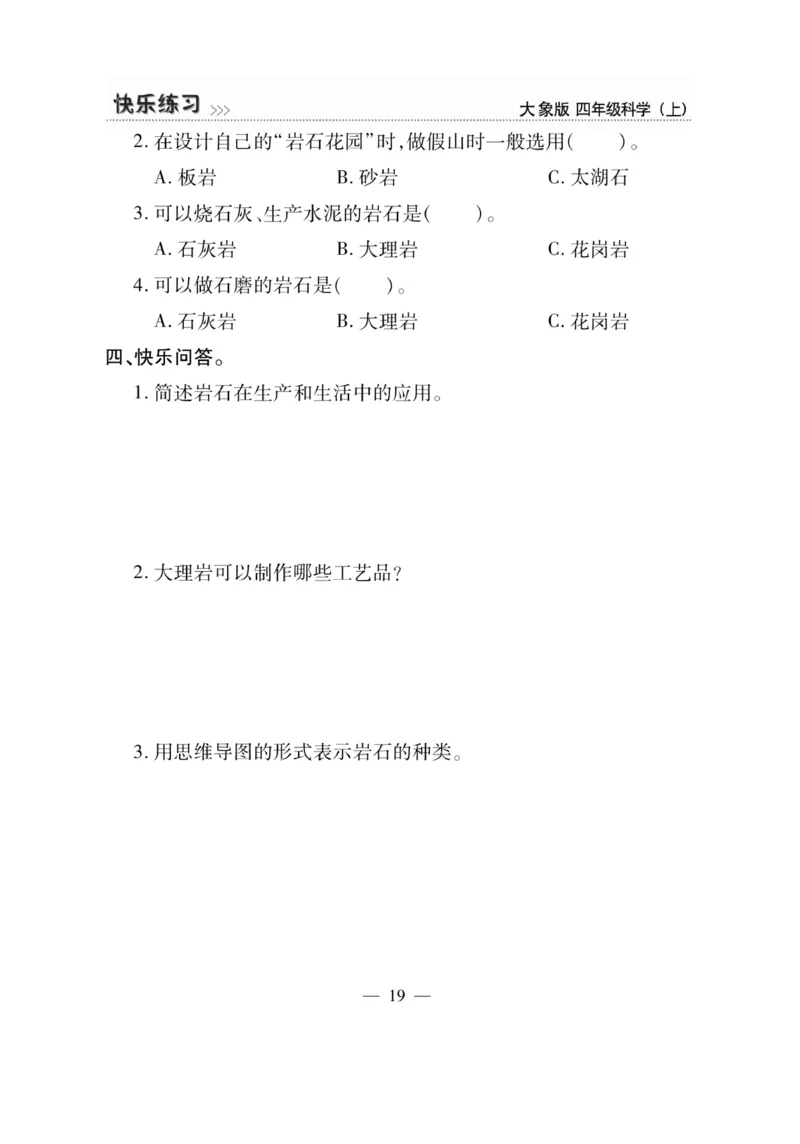 快乐练习 >>> 大象版 四年级科学（上）

2. 在设计自己的“岩石花园”时，做假山时一般选用(　　)。

A. 板岩　B. 砂岩　C. 太湖石

3. 可以烧石灰、生产水泥的岩石是(　　)。

A. 石灰岩　B. 大理岩　C. 花岗岩

4. 可以做石磨的岩石是(　　)。

A. 石灰岩　B. 大理岩　C. 花岗岩

四、快乐问答。

1. 简述岩石在生产和生活中的应用。

2. 大理岩可以制作哪些工艺品？

3. 用思维导图的形式表示岩石的种类。

— 19 —